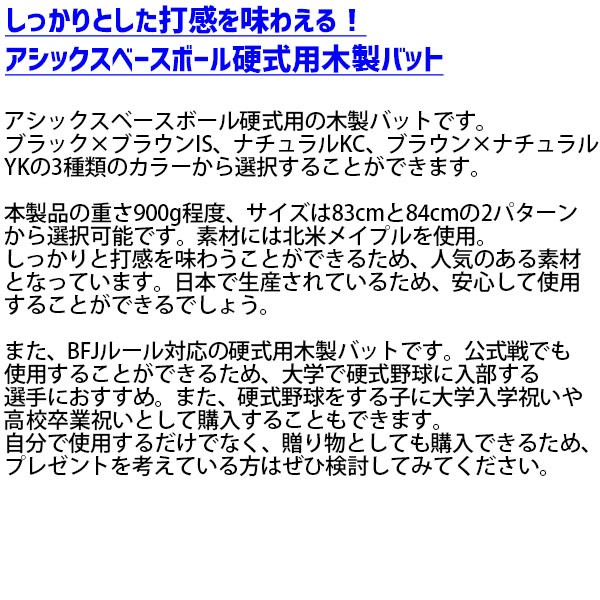 しっかりとした打感を味わえる！
アシックスベースボール硬式用木製バット

アシックスベースボール硬式用の木製バットです。
ブラック×ブラウンIS、ナチュラルKC、ブラウン×ナチュラルYKの3種類のカラーから選択することができます。

本製品の重さ900g程度、サイズは83cmと84cmの2パターンから選択可能です。素材には北米メイプルを使用。
しっかりと打感を味わうことができるため、人気のある素材となっています。日本で生産されているため、安心して使用することができるでしょう。

また、BFJルール対応の硬式用木製バットです。公式戦でも使用することができるため、大学で硬式野球に入部する選手におすすめ。また、硬式野球をする子に大学入学祝いや高校卒業祝いとして購入することもできます。
自分で使用するだけでなく、贈り物としても購入できるため、プレゼントを考えている方はぜひ検討してみてください。